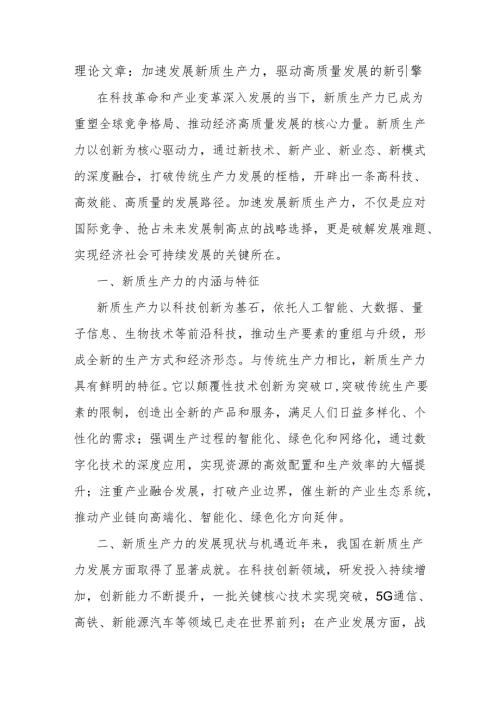 理论文章：加速发展新质生产力，驱动高质量发展的新引擎

在科技革命和产业变革深入发展的当下，新质生产力已成为重塑全球竞争格局、推动经济高质量发展的核心力量。新质生产力以创新为核心驱动力，通过新技术、新产业、新业态、新模式的深度融合，打破传统生产力发展的桎梏，开辟出一条高科技、高效能、高质量的发展路径。加速发展新质生产力，不仅是应对国际竞争、抢占未来发展制高点的战略选择，更是破解发展难题、实现经济社会可持续发展的关键所在。

一、新质生产力的内涵与特征

新质生产力以科技创新为基石，依托人工智能、大数据、量子信息、生物技术等前沿科技，推动生产要素的重组与升级，形成全新的生产方式和经济形态。与传统生产力相比，新质生产力具有鲜明的特征。它以颠覆性技术创新为突破口，突破传统生产要素的限制，创造出全新的产品和服务，满足人们日益多样化、个性化的需求；强调生产过程的智能化、绿色化和网络化，通过数字化技术的深度应用，实现资源的高效配置和生产效率的大幅提升；注重产业融合发展，打破产业边界，催生新的产业生态系统，推动产业链向高端化、智能化、绿色化方向延伸。

二、新质生产力的发展现状与机遇近年来，我国在新质生产力发展方面取得了显著成就。在科技创新领域，研发投入持续增加，创新能力不断提升，一批关键核心技术实现突破，5G通信、高铁、新能源汽车等领域已走在世界前列；在产业发展方面，战